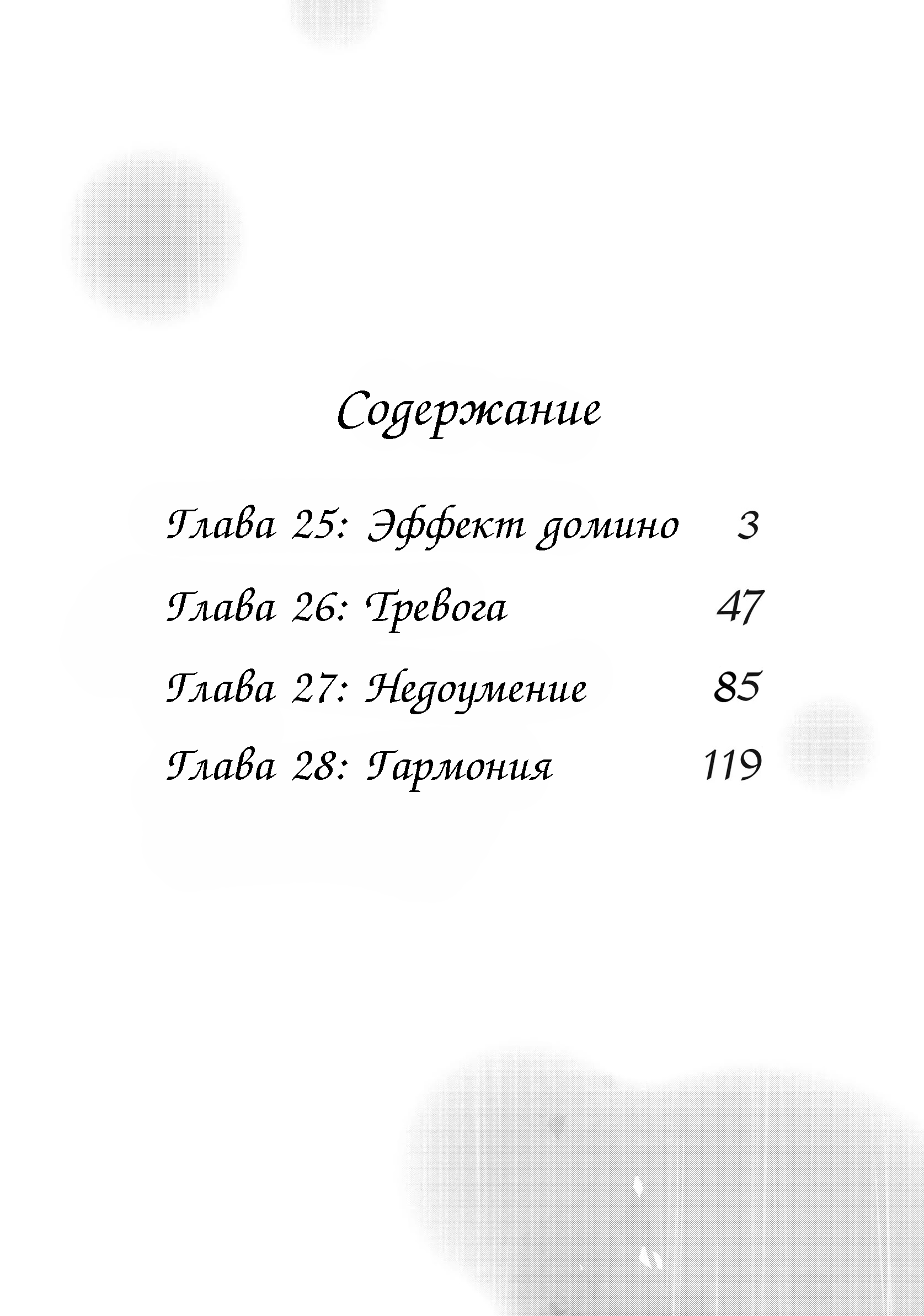 Содержание

Глава 25: Эффект домино 3
Глава 26: Тревога 47
Глава 27: Недоумение 85
Глава 28: Гармония 119